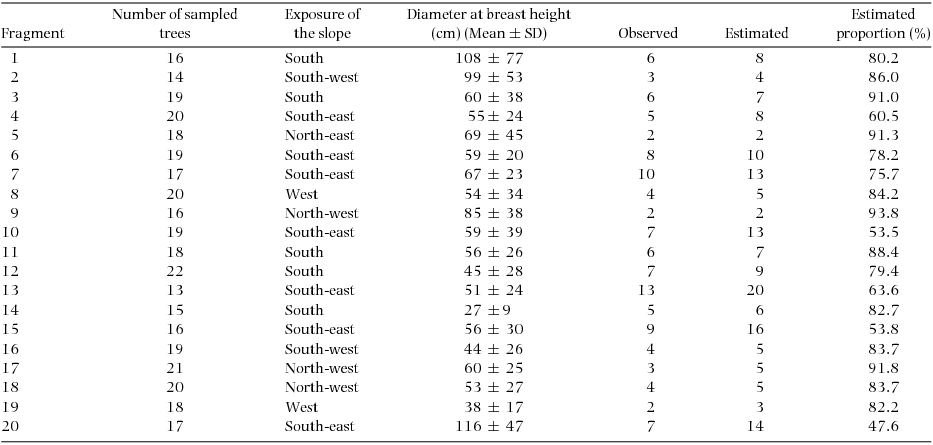 | Fragment | Number of sampled trees | Exposure of the slope | Diameter at breast height (cm) (Mean ± SD) | Observed | Estimated | Estimated proportion (%) |
|---|---|---|---|---|---|---|
| 1 | 16 | South | 108 ± 77 | 6 | 8 | 80.2 |
| 2 | 14 | South-west | 99 ± 53 | 3 | 4 | 86.0 |
| 3 | 19 | South | 60 ± 38 | 6 | 7 | 91.0 |
| 4 | 20 | South-east | 55 ± 24 | 5 | 8 | 60.5 |
| 5 | 18 | North-east | 69 ± 45 | 2 | 2 | 91.3 |
| 6 | 19 | South-east | 59 ± 20 | 8 | 10 | 78.2 |
| 7 | 17 | South-east | 67 ± 23 | 10 | 13 | 75.7 |
| 8 | 20 | West | 54 ± 34 | 4 | 5 | 84.2 |
| 9 | 16 | North-west | 85 ± 38 | 2 | 2 | 93.8 |
| 10 | 19 | South-east | 59 ± 39 | 7 | 13 | 53.5 |
| 11 | 18 | South | 56 ± 26 | 6 | 7 | 88.4 |
| 12 | 22 | South | 45 ± 28 | 7 | 9 | 79.4 |
| 13 | 13 | South-east | 51 ± 24 | 13 | 20 | 63.6 |
| 14 | 15 | South | 27 ± 9 | 5 | 6 | 82.7 |
| 15 | 16 | South-east | 56 ± 30 | 9 | 16 | 53.8 |
| 16 | 19 | South-west | 44 ± 26 | 4 | 5 | 83.7 |
| 17 | 21 | North-west | 60 ± 25 | 3 | 5 | 91.8 |
| 18 | 20 | North-west | 53 ± 27 | 4 | 5 | 83.7 |
| 19 | 18 | West | 38 ± 17 | 2 | 3 | 82.2 |
| 20 | 17 | South-east | 116 ± 47 | 7 | 14 | 47.6 |